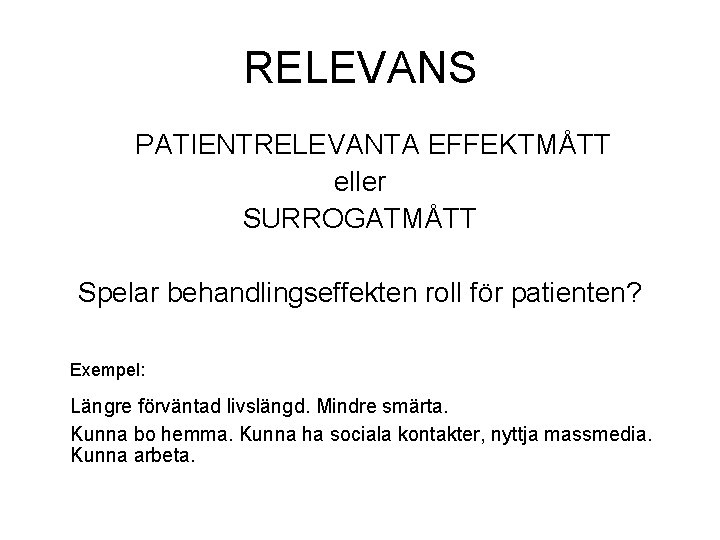 RELEVANS

PATIENTRELEVANTA EFFEKTMÅTT
eller
SURROGATMÅTT

Spelar behandlingseffekten roll för patienten?

Exempel:

Längre förväntad livslängd. Mindre smärta.

Kunna bo hemma. Kunna ha sociala kontakter, nyttja massmedia. Kunna arbeta.